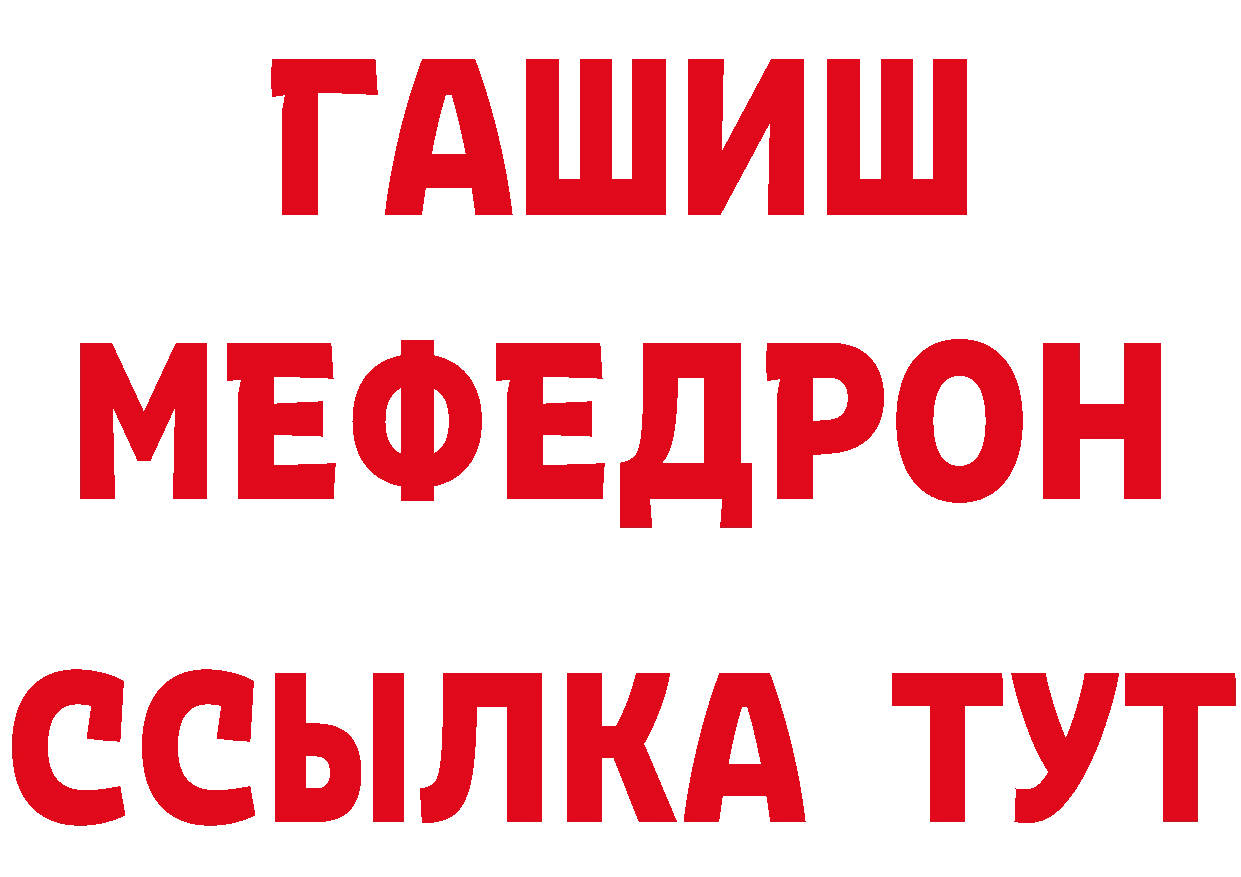 ГАШИШ
МЕФЕДРОН
ССЫЛКА ТУТ